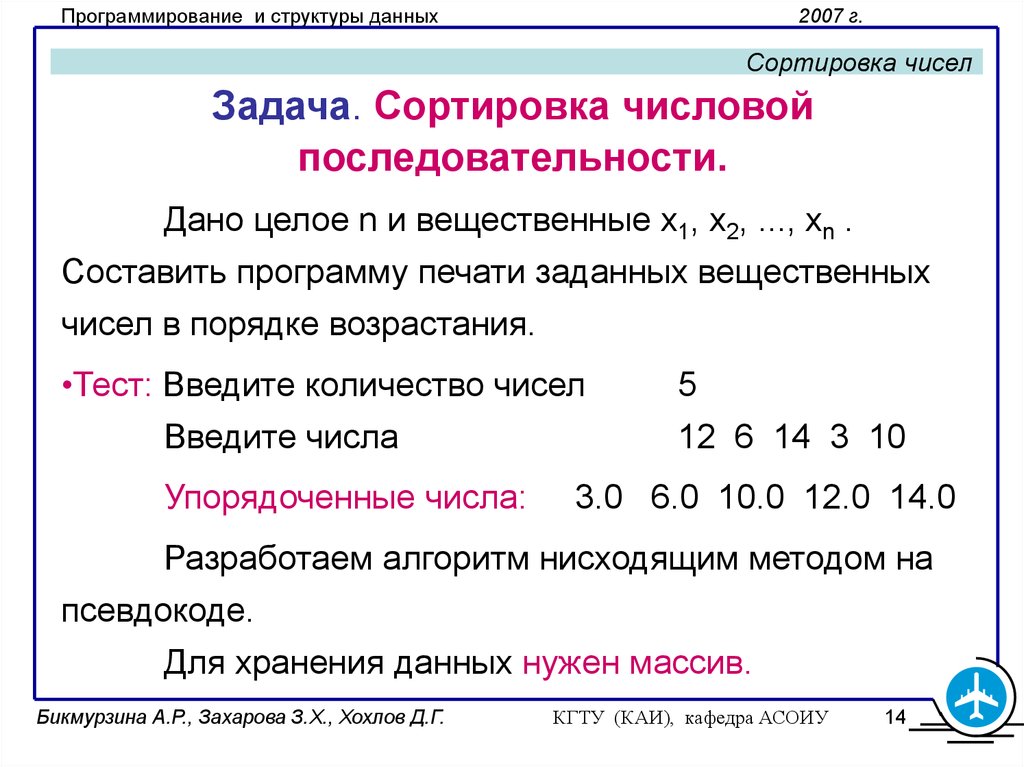 Программирование и структуры данных 2007 г.

Сортировка чисел

Задача. Сортировка числовой последовательности.

Дано целое n и вещественные $x_1$, $x_2$, ..., $x_n$ . Составить программу печати заданных вещественных чисел в порядке возрастания.

•Тест: Введите количество чисел 5

Введите числа 12 6 14 3 10

Упорядоченные числа: 3.0 6.0 10.0 12.0 14.0

Разработаем алгоритм нисходящим методом на псевдокоде.

Для хранения данных нужен массив.

Бикмурзина А.Р., Захарова З.Х., Хохлов Д.Г. КГТУ (КАИ), кафедра АСОИУ 14